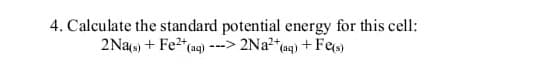 4. Calculate the standard potential energy for this cell:
$2Na_{(s)} + Fe^{2+}_{(aq)}$ ---> $2Na^{2+}_{(aq)} + Fe_{(s)}$